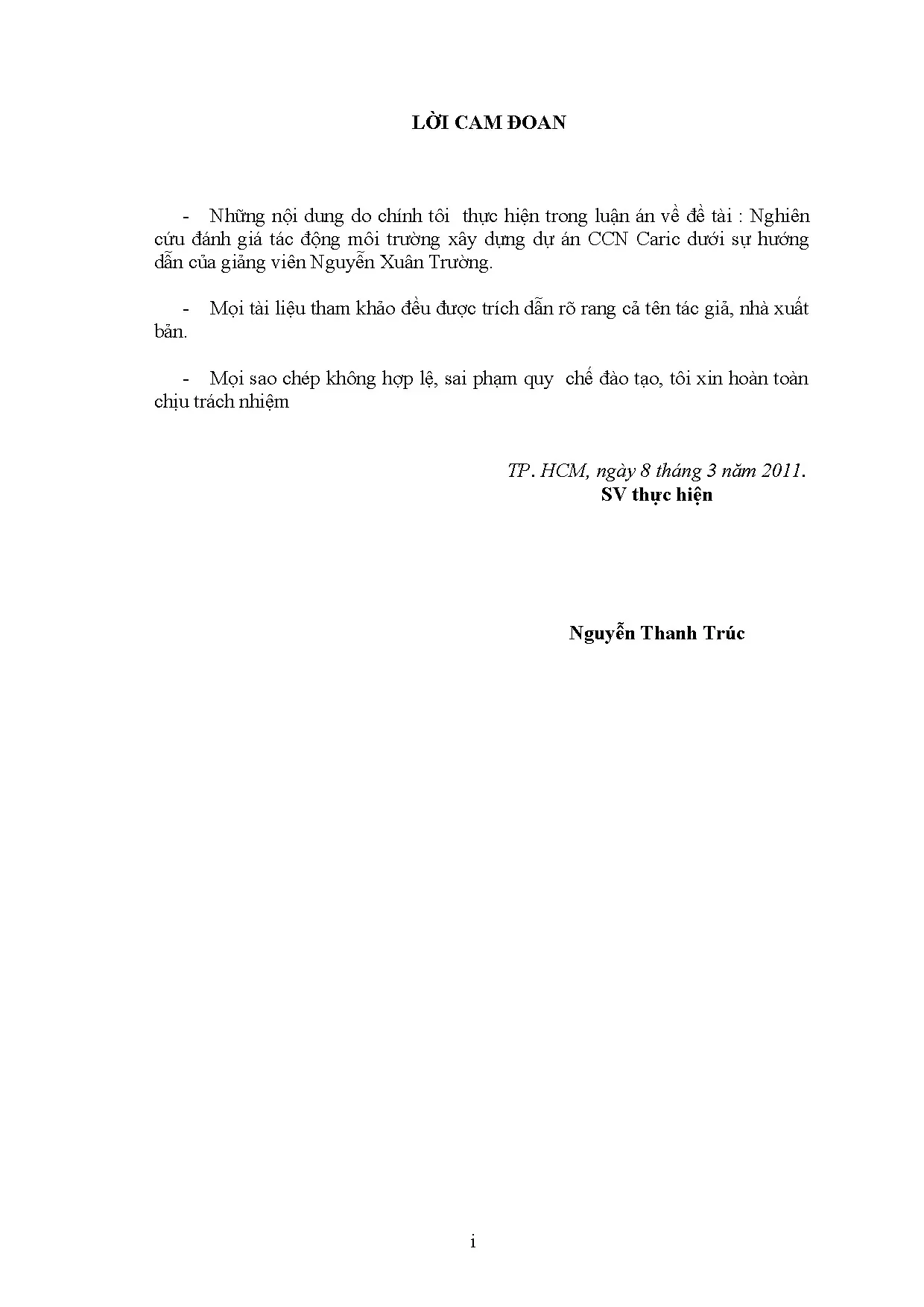 LỜI CAM ĐOAN

- Những nội dung do chính tôi thực hiện trong luận án về đề tài : Nghiên cứu đánh giá tác động môi trường xây dựng dự án CCN Caric dưới sự hướng dẫn của giảng viên Nguyễn Xuân Trường.

- Mọi tài liệu tham khảo đều được trích dẫn rõ rang cả tên tác giả, nhà xuất bản.

- Mọi sao chép không hợp lệ, sai phạm quy chế đào tạo, tôi xin hoàn toàn chịu trách nhiệm

TP. HCM, ngày 8 tháng 3 năm 2011.
SV thực hiện

Nguyễn Thanh Trúc

i